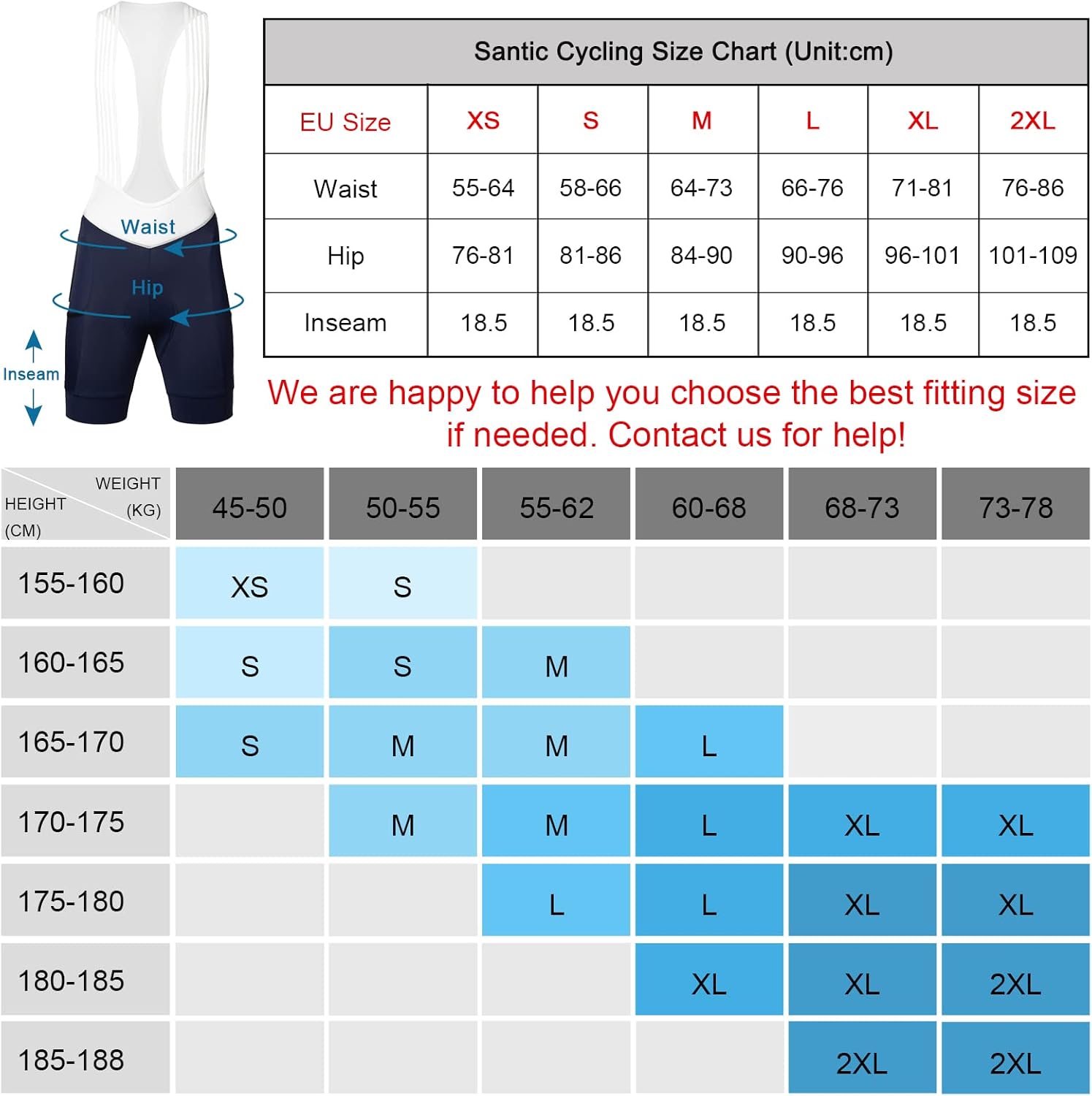 Waist
Hip
Inseam

Santic Cycling Size Chart (Unit:cm)

| EU Size | XS | S | M | L | XL | 2XL |
|---|---|---|---|---|---|---|
| Waist | 55-64 | 58-66 | 64-73 | 66-76 | 71-81 | 76-86 |
| Hip | 76-81 | 81-86 | 84-90 | 90-96 | 96-101 | 101-109 |
| Inseam | 18.5 | 18.5 | 18.5 | 18.5 | 18.5 | 18.5 |

We are happy to help you choose the best fitting size if needed. Contact us for help!

| WEIGHT (KG) HEIGHT (CM) | 45-50 | 50-55 | 55-62 | 60-68 | 68-73 | 73-78 |
|---|---|---|---|---|---|---|
| 155-160 | XS | S | | | | |
| 160-165 | S | S | M | | | |
| 165-170 | S | M | M | L | | |
| 170-175 | | M | M | L | XL | XL |
| 175-180 | | | L | L | XL | XL |
| 180-185 | | | | XL | XL | 2XL |
| 185-188 | | | | | 2XL | 2XL |